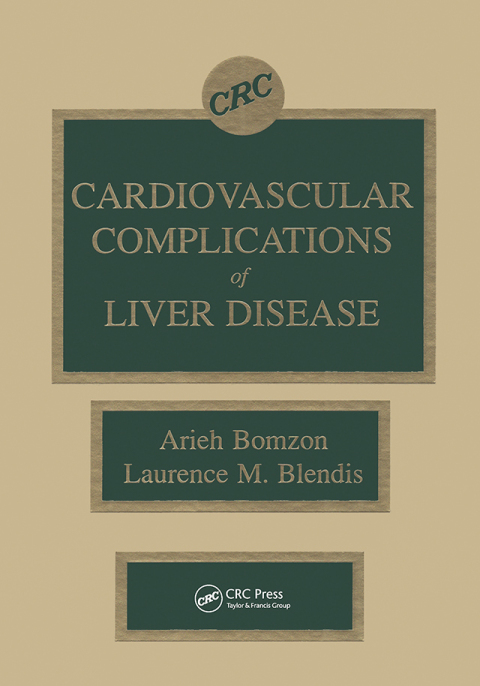 CRC

CARDIOVASCULAR
COMPLICATIONS
of
LIVER DISEASE

Arieh Bomzon
Laurence M. Blendis

CRC

CRC Press
Taylor & Francis Group